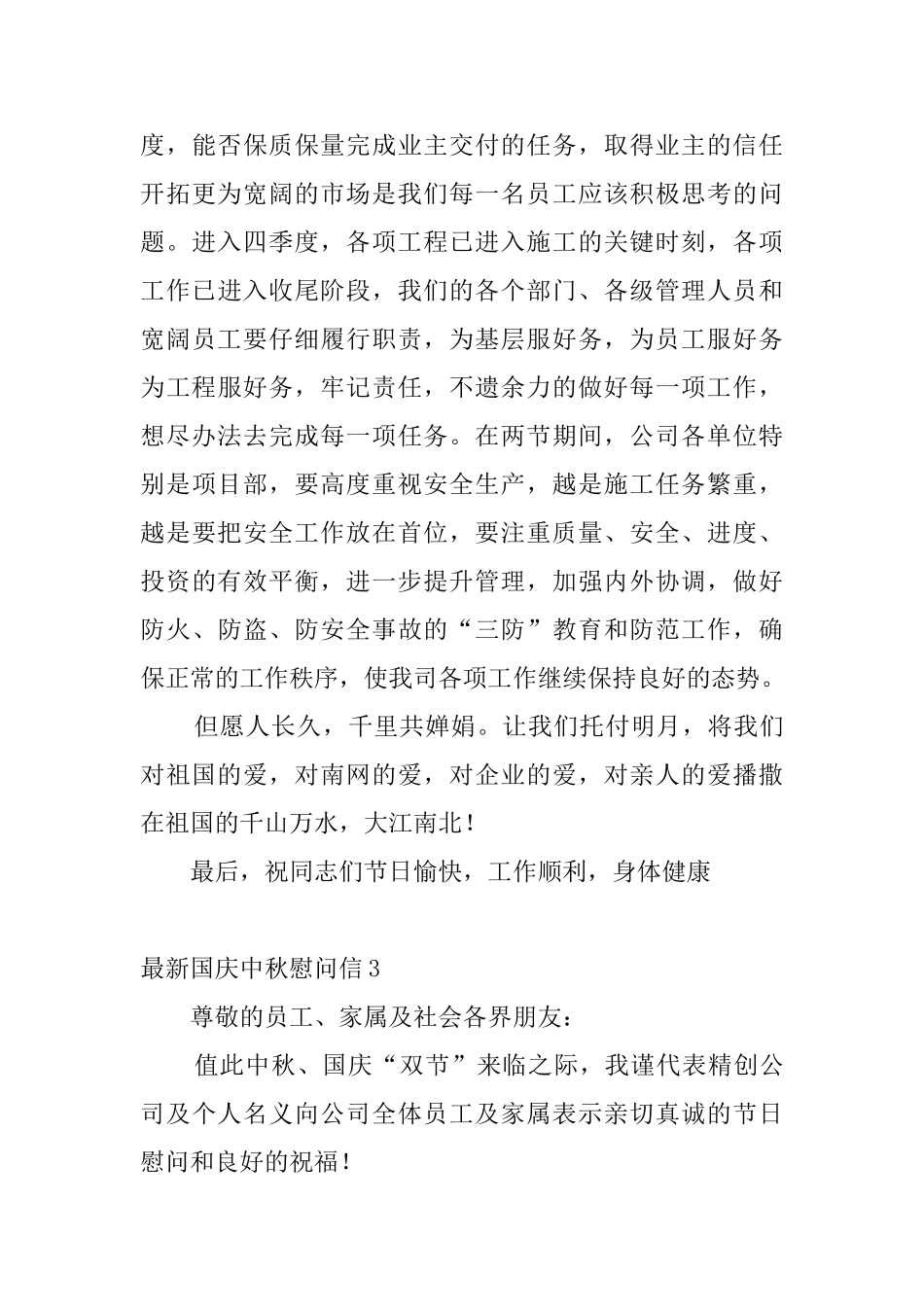 度，能否保质保量完成业主交付的任务，取得业主的信任开拓更为宽阔的市场是我们每一名员工应该积极思考的问题。进入四季度，各项工程已进入施工的关键时刻，各项工作已进入收尾阶段，我们的各个部门、各级管理人员和宽阔员工要仔细履行职责，为基层服好务，为员工服好务为工程服好务，牢记责任，不遗余力的做好每一项工作，想尽办法去完成每一项任务。在两节期间，公司各单位特别是项目部，要高度重视安全生产，越是施工任务繁重，越是要把安全工作放在首位，要注重质量、安全、进度、投资的有效平衡，进一步提升管理，加强内外协调，做好防火、防盗、防安全事故的“三防”教育和防范工作，确保正常的工作秩序，使我司各项工作继续保持良好的态势。

但愿人长久，千里共婵娟。让我们托付明月，将我们对祖国的爱，对南网的爱，对企业的爱，对亲人的爱播撒在祖国的千山万水，大江南北！

最后，祝同志们节日愉快，工作顺利，身体健康

最新国庆中秋慰问信3

尊敬的员工、家属及社会各界朋友：

值此中秋、国庆“双节”来临之际，我谨代表精创公司及个人名义向公司全体员工及家属表示亲切真诚的节日慰问和良好的祝福！